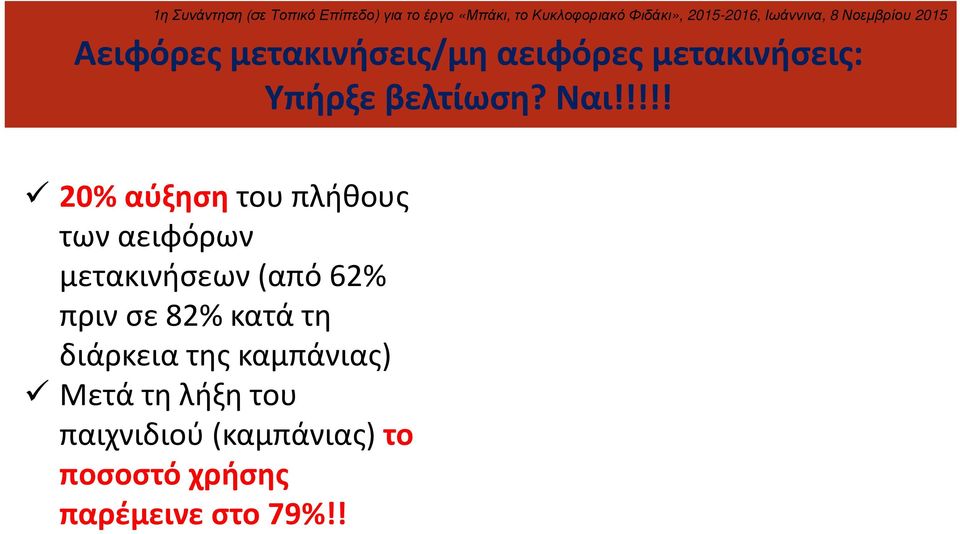 1η Συνάντηση (σε Τοπικό Επίπεδο) για το έργο «Μπάκι, το Κυκλοφοριακό Φιδάκι», 2015-2016, Ιωάννινα, 8 Νοεμβρίου 2015

Αειφόρες μετακινήσεις/μη αειφόρες μετακινήσεις: Υπήρξε βελτίωση? Ναι!!!!!

✓ 20% αύξηση του πλήθους των αειφόρων μετακινήσεων (από 62% πριν σε 82% κατά τη διάρκεια της καμπάνιας)
✓ Μετά τη λήξη του παιχνιδιού (καμπάνιας) το ποσοστό χρήσης παρέμεινε στο 79%!!